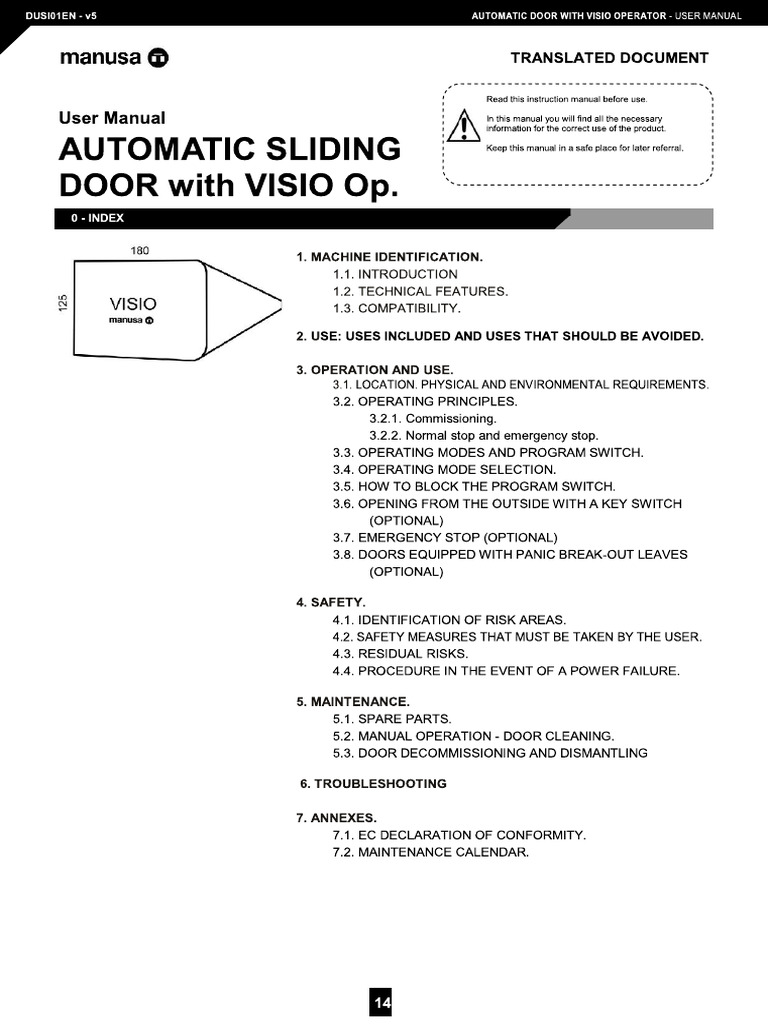 DUSI01EN - v5

AUTOMATIC DOOR WITH VISIO OPERATOR - USER MANUAL

manusa

TRANSLATED DOCUMENT

User Manual
AUTOMATIC SLIDING DOOR with VISIO Op.

Read this instruction manual before use.

In this manual you will find all the necessary information for the correct use of the product.

Keep this manual in a safe place for later referral.

0 - INDEX

180

125

VISIO
manusa

1. MACHINE IDENTIFICATION.
1.1. INTRODUCTION
1.2. TECHNICAL FEATURES.
1.3. COMPATIBILITY.

2. USE: USES INCLUDED AND USES THAT SHOULD BE AVOIDED.

3. OPERATION AND USE.
3.1. LOCATION. PHYSICAL AND ENVIRONMENTAL REQUIREMENTS.
3.2. OPERATING PRINCIPLES.
3.2.1. Commissioning.
3.2.2. Normal stop and emergency stop.
3.3. OPERATING MODES AND PROGRAM SWITCH.
3.4. OPERATING MODE SELECTION.
3.5. HOW TO BLOCK THE PROGRAM SWITCH.
3.6. OPENING FROM THE OUTSIDE WITH A KEY SWITCH (OPTIONAL)
3.7. EMERGENCY STOP (OPTIONAL)
3.8. DOORS EQUIPPED WITH PANIC BREAK-OUT LEAVES (OPTIONAL)

4. SAFETY.
4.1. IDENTIFICATION OF RISK AREAS.
4.2. SAFETY MEASURES THAT MUST BE TAKEN BY THE USER.
4.3. RESIDUAL RISKS.
4.4. PROCEDURE IN THE EVENT OF A POWER FAILURE.

5. MAINTENANCE.
5.1. SPARE PARTS.
5.2. MANUAL OPERATION - DOOR CLEANING.
5.3. DOOR DECOMMISSIONING AND DISMANTLING

6. TROUBLESHOOTING

7. ANNEXES.
7.1. EC DECLARATION OF CONFORMITY.
7.2. MAINTENANCE CALENDAR.

14